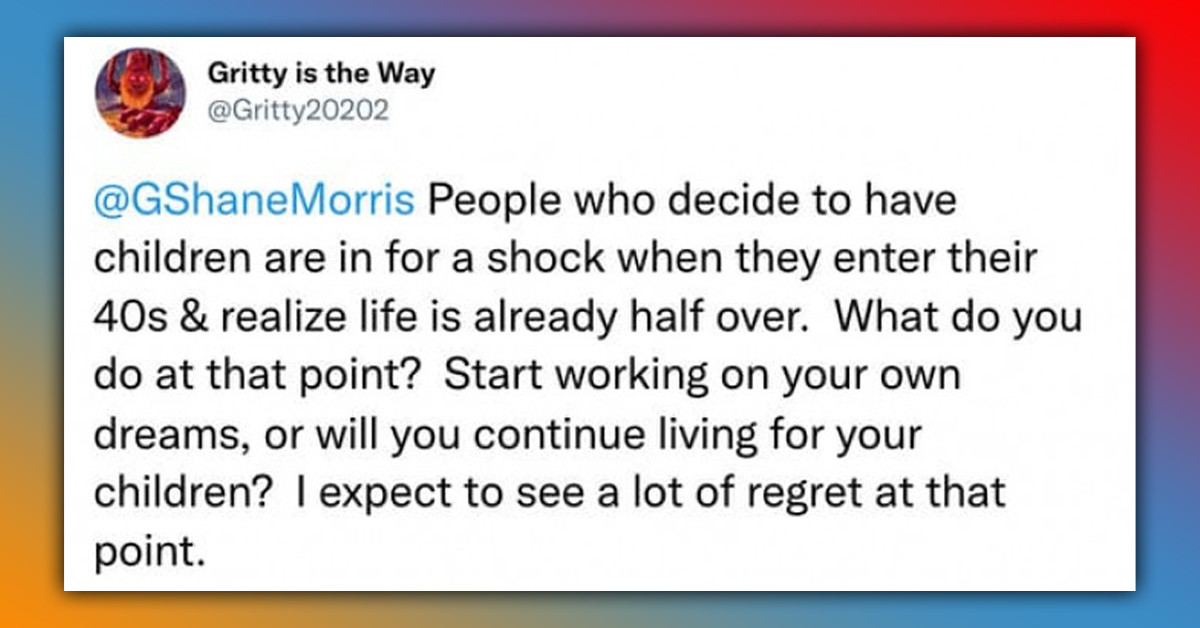 Gritty is the Way
@Gritty20202

@GShaneMorris People who decide to have children are in for a shock when they enter their 40s & realize life is already half over. What do you do at that point? Start working on your own dreams, or will you continue living for your children? I expect to see a lot of regret at that point.